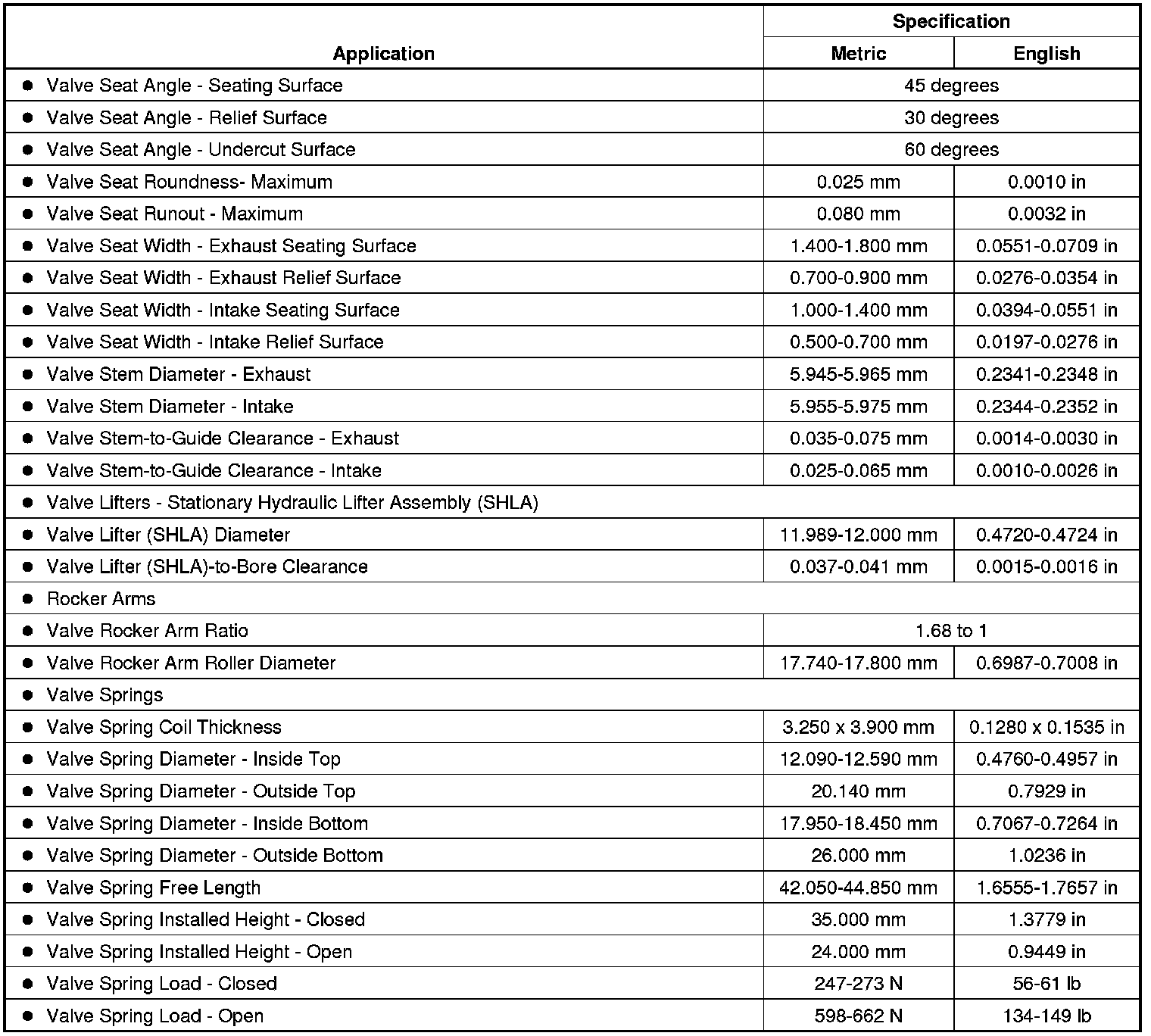 | Application | Specification | |
|---|---|---|
| | Metric | English |
| ● Valve Seat Angle - Seating Surface | 45 degrees | |
| ● Valve Seat Angle - Relief Surface | 30 degrees | |
| ● Valve Seat Angle - Undercut Surface | 60 degrees | |
| ● Valve Seat Roundness- Maximum | 0.025 mm | 0.0010 in |
| ● Valve Seat Runout - Maximum | 0.080 mm | 0.0032 in |
| ● Valve Seat Width - Exhaust Seating Surface | 1.400-1.800 mm | 0.0551-0.0709 in |
| ● Valve Seat Width - Exhaust Relief Surface | 0.700-0.900 mm | 0.0276-0.0354 in |
| ● Valve Seat Width - Intake Seating Surface | 1.000-1.400 mm | 0.0394-0.0551 in |
| ● Valve Seat Width - Intake Relief Surface | 0.500-0.700 mm | 0.0197-0.0276 in |
| ● Valve Stem Diameter - Exhaust | 5.945-5.965 mm | 0.2341-0.2348 in |
| ● Valve Stem Diameter - Intake | 5.955-5.975 mm | 0.2344-0.2352 in |
| ● Valve Stem-to-Guide Clearance - Exhaust | 0.035-0.075 mm | 0.0014-0.0030 in |
| ● Valve Stem-to-Guide Clearance - Intake | 0.025-0.065 mm | 0.0010-0.0026 in |
| ● Valve Lifters - Stationary Hydraulic Lifter Assembly (SHLA) | | |
| ● Valve Lifter (SHLA) Diameter | 11.989-12.000 mm | 0.4720-0.4724 in |
| ● Valve Lifter (SHLA)-to-Bore Clearance | 0.037-0.041 mm | 0.0015-0.0016 in |
| ● Rocker Arms | | |
| ● Valve Rocker Arm Ratio | 1.68 to 1 | |
| ● Valve Rocker Arm Roller Diameter | 17.740-17.800 mm | 0.6987-0.7008 in |
| ● Valve Springs | | |
| ● Valve Spring Coil Thickness | 3.250 x 3.900 mm | 0.1280 x 0.1535 in |
| ● Valve Spring Diameter - Inside Top | 12.090-12.590 mm | 0.4760-0.4957 in |
| ● Valve Spring Diameter - Outside Top | 20.140 mm | 0.7929 in |
| ● Valve Spring Diameter - Inside Bottom | 17.950-18.450 mm | 0.7067-0.7264 in |
| ● Valve Spring Diameter - Outside Bottom | 26.000 mm | 1.0236 in |
| ● Valve Spring Free Length | 42.050-44.850 mm | 1.6555-1.7657 in |
| ● Valve Spring Installed Height - Closed | 35.000 mm | 1.3779 in |
| ● Valve Spring Installed Height - Open | 24.000 mm | 0.9449 in |
| ● Valve Spring Load - Closed | 247-273 N | 56-61 lb |
| ● Valve Spring Load - Open | 598-662 N | 134-149 lb |